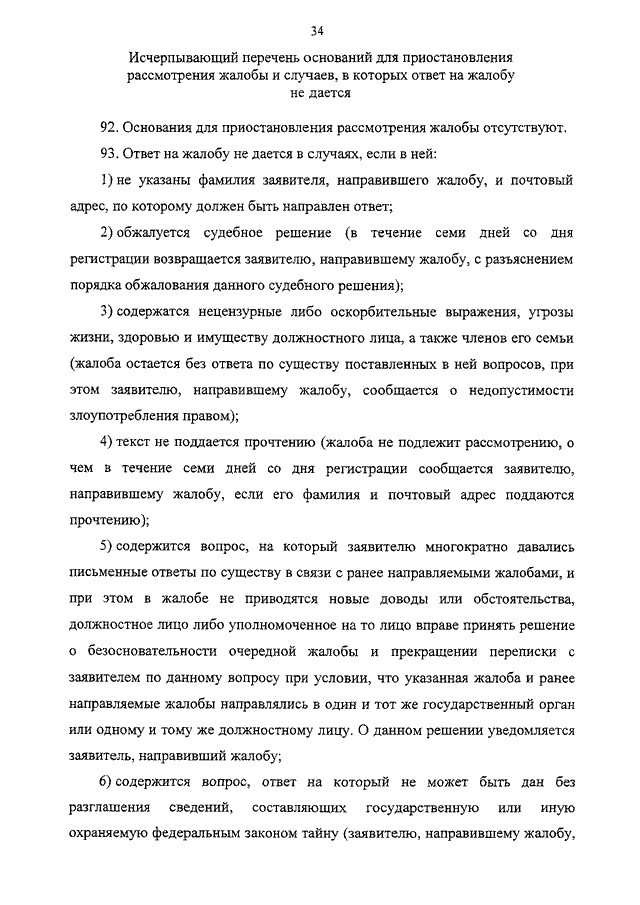 34

Исчерпывающий перечень оснований для приостановления рассмотрения жалобы и случаев, в которых ответ на жалобу не дается

92. Основания для приостановления рассмотрения жалобы отсутствуют.

93. Ответ на жалобу не дается в случаях, если в ней:

1) не указаны фамилия заявителя, направившего жалобу, и почтовый адрес, по которому должен быть направлен ответ;

2) обжалуется судебное решение (в течение семи дней со дня регистрации возвращается заявителю, направившему жалобу, с разъяснением порядка обжалования данного судебного решения);

3) содержатся нецензурные либо оскорбительные выражения, угрозы жизни, здоровью и имуществу должностного лица, а также членов его семьи (жалоба остается без ответа по существу поставленных в ней вопросов, при этом заявителю, направившему жалобу, сообщается о недопустимости злоупотребления правом);

4) текст не поддается прочтению (жалоба не подлежит рассмотрению, о чем в течение семи дней со дня регистрации сообщается заявителю, направившему жалобу, если его фамилия и почтовый адрес поддаются прочтению);

5) содержится вопрос, на который заявителю многократно давались письменные ответы по существу в связи с ранее направляемыми жалобами, и при этом в жалобе не приводятся новые доводы или обстоятельства, должностное лицо либо уполномоченное на то лицо вправе принять решение о безосновательности очередной жалобы и прекращении переписки с заявителем по данному вопросу при условии, что указанная жалоба и ранее направляемые жалобы направлялись в один и тот же государственный орган или одному и тому же должностному лицу. О данном решении уведомляется заявитель, направивший жалобу;

6) содержится вопрос, ответ на который не может быть дан без разглашения сведений, составляющих государственную или иную охраняемую федеральным законом тайну (заявителю, направившему жалобу,